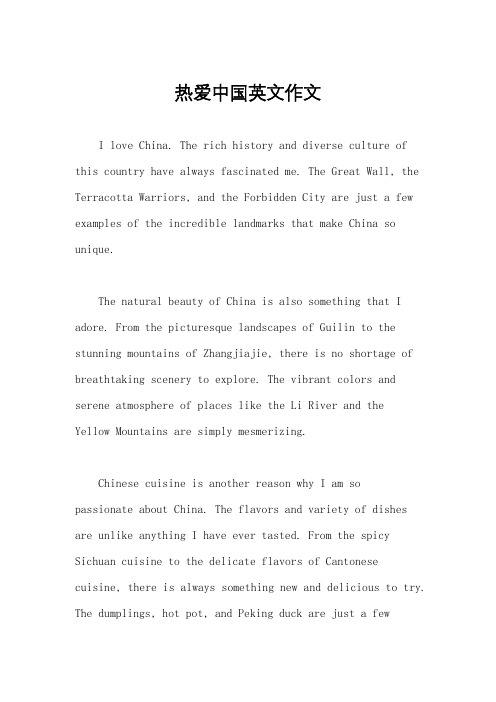 热爱中国英文作文

I love China. The rich history and diverse culture of this country have always fascinated me. The Great Wall, the Terracotta Warriors, and the Forbidden City are just a few examples of the incredible landmarks that make China so unique.

The natural beauty of China is also something that I adore. From the picturesque landscapes of Guilin to the stunning mountains of Zhangjiajie, there is no shortage of breathtaking scenery to explore. The vibrant colors and serene atmosphere of places like the Li River and the Yellow Mountains are simply mesmerizing.

Chinese cuisine is another reason why I am so passionate about China. The flavors and variety of dishes are unlike anything I have ever tasted. From the spicy Sichuan cuisine to the delicate flavors of Cantonese cuisine, there is always something new and delicious to try. The dumplings, hot pot, and Peking duck are just a few